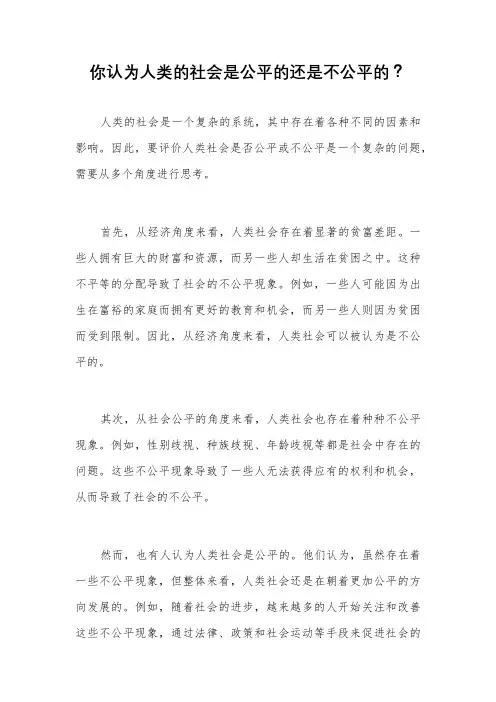 你认为人类的社会是公平的还是不公平的？

人类的社会是一个复杂的系统，其中存在着各种不同的因素和影响。因此，要评价人类社会是否公平或不公平是一个复杂的问题，需要从多个角度进行思考。

首先，从经济角度来看，人类社会存在着显著的贫富差距。一些人拥有巨大的财富和资源，而另一些人却生活在贫困之中。这种不平等的分配导致了社会的不公平现象。例如，一些人可能因为出生在富裕的家庭而拥有更好的教育和机会，而另一些人则因为贫困而受到限制。因此，从经济角度来看，人类社会可以被认为是不公平的。

其次，从社会公平的角度来看，人类社会也存在着种种不公平现象。例如，性别歧视、种族歧视、年龄歧视等都是社会中存在的问题。这些不公平现象导致了一些人无法获得应有的权利和机会，从而导致了社会的不公平。

然而，也有人认为人类社会是公平的。他们认为，虽然存在着一些不公平现象，但整体来看，人类社会还是在朝着更加公平的方向发展的。例如，随着社会的进步，越来越多的人开始关注和改善这些不公平现象，通过法律、政策和社会运动等手段来促进社会的